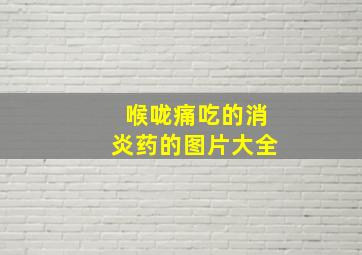 喉咙痛吃的消炎药的图片大全